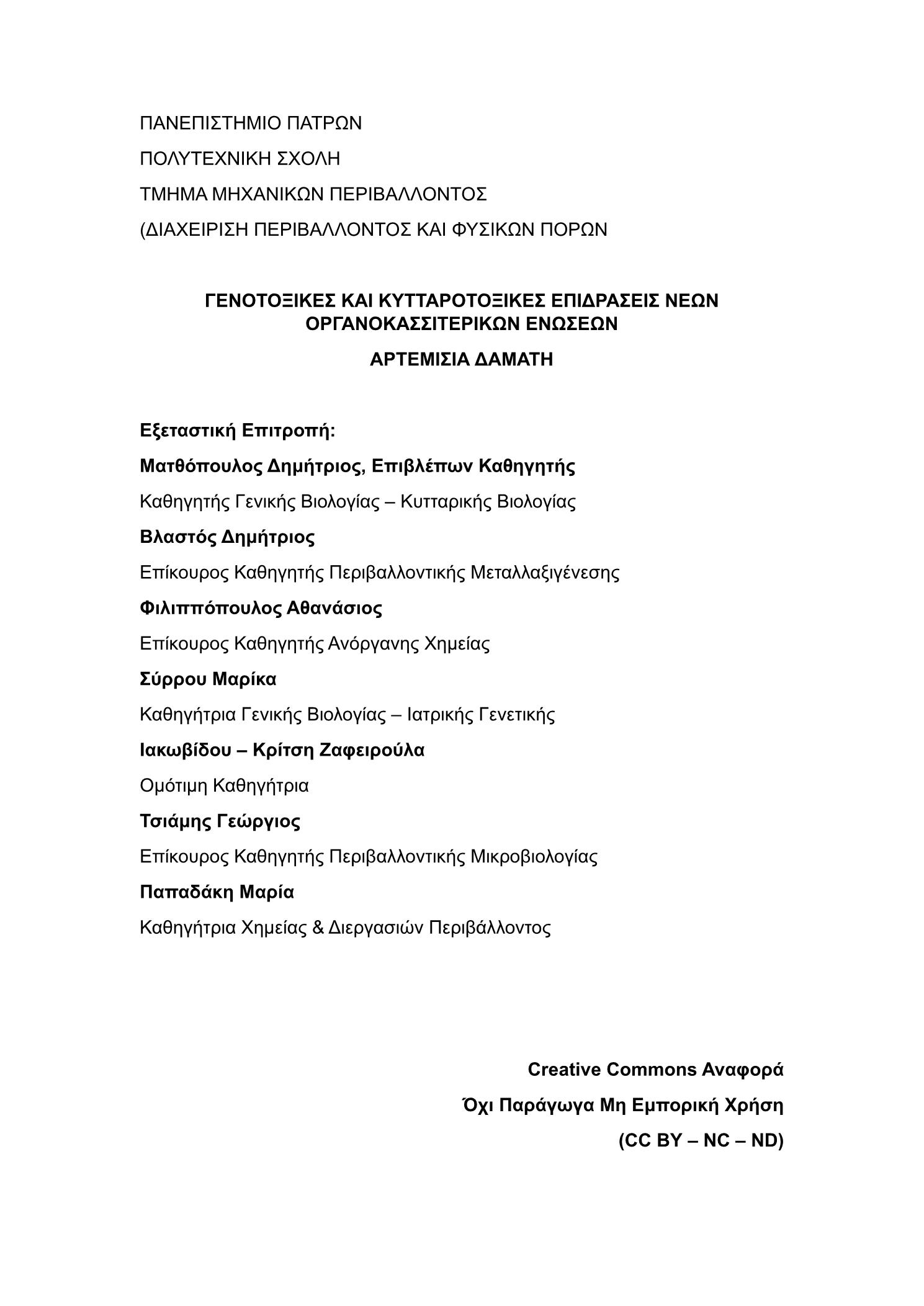 ΠΑΝΕΠΙΣΤΗΜΙΟ ΠΑΤΡΩΝ

ΠΟΛΥΤΕΧΝΙΚΗ ΣΧΟΛΗ

ΤΜΗΜΑ ΜΗΧΑΝΙΚΩΝ ΠΕΡΙΒΑΛΛΟΝΤΟΣ

(ΔΙΑΧΕΙΡΙΣΗ ΠΕΡΙΒΑΛΛΟΝΤΟΣ ΚΑΙ ΦΥΣΙΚΩΝ ΠΟΡΩΝ

ΓΕΝΟΤΟΞΙΚΕΣ ΚΑΙ ΚΥΤΤΑΡΟΤΟΞΙΚΕΣ ΕΠΙΔΡΑΣΕΙΣ ΝΕΩΝ ΟΡΓΑΝΟΚΑΣΣΙΤΕΡΙΚΩΝ ΕΝΩΣΕΩΝ

ΑΡΤΕΜΙΣΙΑ ΔΑΜΑΤΗ

Εξεταστική Επιτροπή:

Ματθόπουλος Δημήτριος, Επιβλέπων Καθηγητής

Καθηγητής Γενικής Βιολογίας – Κυτταρικής Βιολογίας

Βλαστός Δημήτριος

Επίκουρος Καθηγητής Περιβαλλοντικής Μεταλλαξιγένεσης

Φιλιππόπουλος Αθανάσιος

Επίκουρος Καθηγητής Ανόργανης Χημείας

Σύρρου Μαρίκα

Καθηγήτρια Γενικής Βιολογίας – Ιατρικής Γενετικής

Ιακωβίδου – Κρίτση Ζαφειρούλα

Ομότιμη Καθηγήτρια

Τσιάμης Γεώργιος

Επίκουρος Καθηγητής Περιβαλλοντικής Μικροβιολογίας

Παπαδάκη Μαρία

Καθηγήτρια Χημείας & Διεργασιών Περιβάλλοντος

Creative Commons Αναφορά

Όχι Παράγωγα Μη Εμπορική Χρήση

(CC BY – NC – ND)